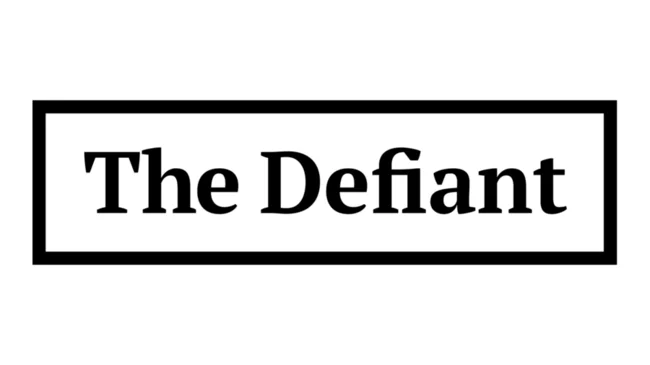 The Defiant